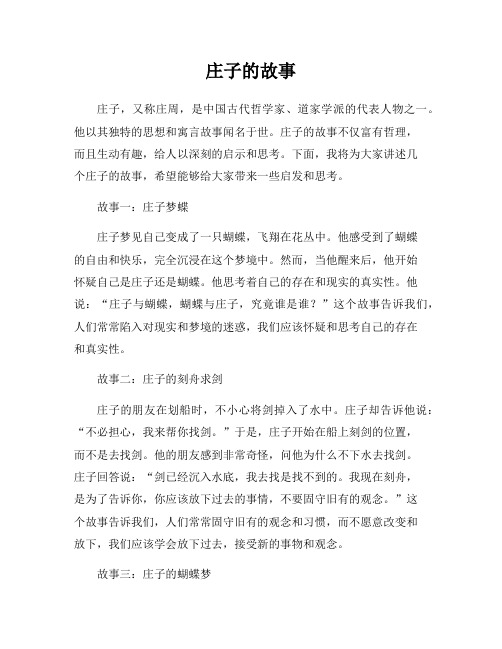 庄子的故事

庄子，又称庄周，是中国古代哲学家、道家学派的代表人物之一。他以其独特的思想和寓言故事闻名于世。庄子的故事不仅富有哲理，而且生动有趣，给人以深刻的启示和思考。下面，我将为大家讲述几个庄子的故事，希望能够给大家带来一些启发和思考。

故事一：庄子梦蝶

庄子梦见自己变成了一只蝴蝶，飞翔在花丛中。他感受到了蝴蝶的自由和快乐，完全沉浸在这个梦境中。然而，当他醒来后，他开始怀疑自己是庄子还是蝴蝶。他思考着自己的存在和现实的真实性。他说：“庄子与蝴蝶，蝴蝶与庄子，究竟谁是谁？”这个故事告诉我们，人们常常陷入对现实和梦境的迷惑，我们应该怀疑和思考自己的存在和真实性。

故事二：庄子的刻舟求剑

庄子的朋友在划船时，不小心将剑掉入了水中。庄子却告诉他说：“不必担心，我来帮你找剑。”于是，庄子开始在船上刻剑的位置，而不是去找剑。他的朋友感到非常奇怪，问他为什么不下水去找剑。庄子回答说：“剑已经沉入水底，我去找是找不到的。我现在刻舟，是为了告诉你，你应该放下过去的事情，不要固守旧有的观念。”这个故事告诉我们，人们常常固守旧有的观念和习惯，而不愿意改变和放下，我们应该学会放下过去，接受新的事物和观念。

故事三：庄子的蝴蝶梦